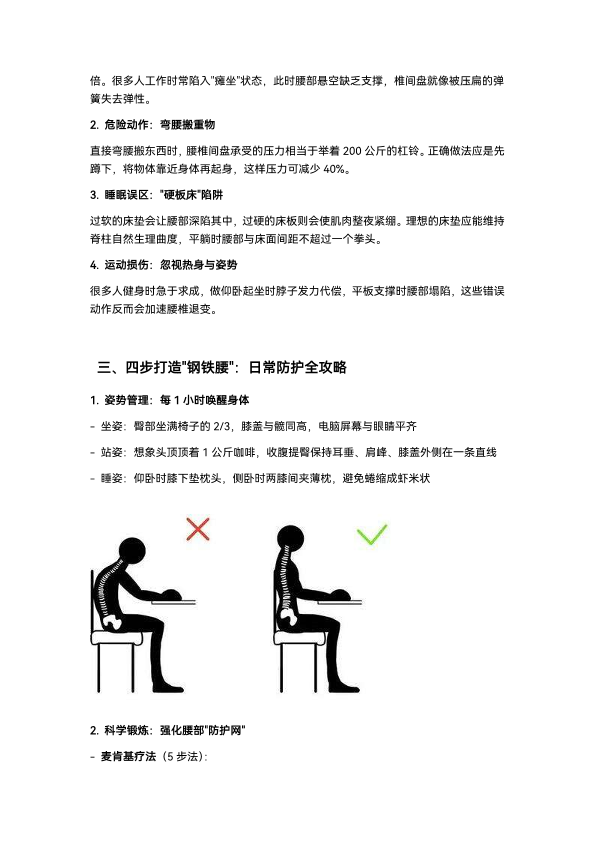 倍。很多人工作时常陷入"瘫坐"状态，此时腰部悬空缺乏支撑，椎间盘就像被压扁的弹簧失去弹性。

2. 危险动作：弯腰搬重物

直接弯腰搬东西时，腰椎间盘承受的压力相当于举着 200 公斤的杠铃。正确做法应是先蹲下，将物体靠近身体再起身，这样压力可减少 40%。

3. 睡眠误区："硬板床"陷阱

过软的床垫会让腰部深陷其中，过硬的床板则会使肌肉整夜紧绷。理想的床垫应能维持脊柱自然生理曲度，平躺时腰部与床面间距不超过一个拳头。

4. 运动损伤：忽视热身与姿势

很多人健身时急于求成，做仰卧起坐时脖子发力代偿，平板支撑时腰部塌陷，这些错误动作反而会加速腰椎退变。

三、四步打造"钢铁腰"：日常防护全攻略

1. 姿势管理：每 1 小时唤醒身体

- 坐姿：臀部坐满椅子的 2/3，膝盖与髋同高，电脑屏幕与眼睛平齐

- 站姿：想象头顶顶着 1 公斤咖啡，收腹提臀保持耳垂、肩峰、膝盖外侧在一条直线

- 睡姿：仰卧时膝下垫枕头，侧卧时两膝间夹薄枕，避免蜷缩成虾米状

2. 科学锻炼：强化腰部"防护网"

- 麦肯基疗法（5 步法）：